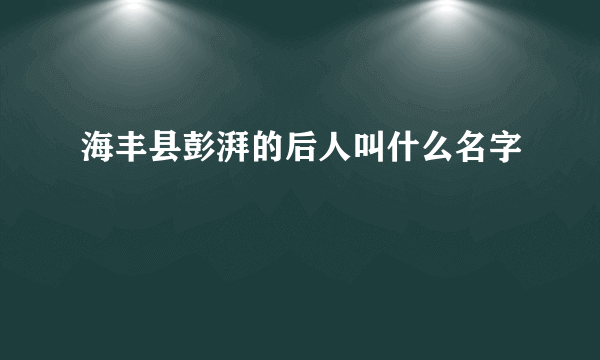 海丰县彭湃的后人叫什么名字